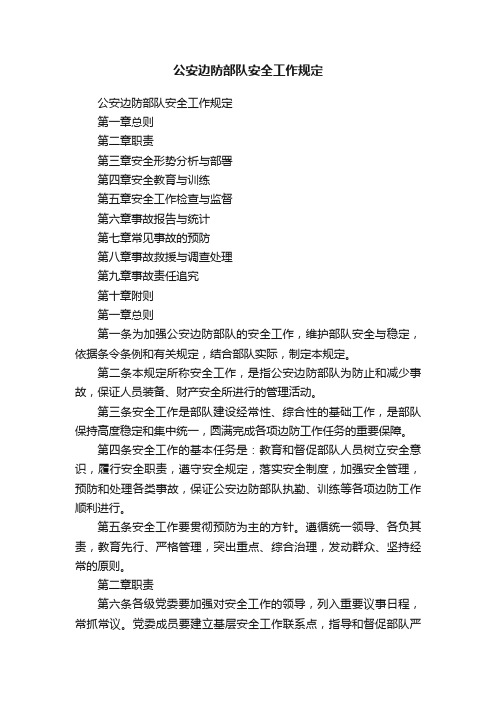 公安边防部队安全工作规定

公安边防部队安全工作规定

第一章总则

第二章职责

第三章安全形势分析与部署

第四章安全教育与训练

第五章安全工作检查与监督

第六章事故报告与统计

第七章常见事故的预防

第八章事故救援与调查处理

第九章事故责任追究

第十章附则

第一章总则

第一条为加强公安边防部队的安全工作，维护部队安全与稳定，依据条令条例和有关规定，结合部队实际，制定本规定。

第二条本规定所称安全工作，是指公安边防部队为防止和减少事故，保证人员装备、财产安全所进行的管理活动。

第三条安全工作是部队建设经常性、综合性的基础工作，是部队保持高度稳定和集中统一，圆满完成各项边防工作任务的重要保障。

第四条安全工作的基本任务是：教育和督促部队人员树立安全意识，履行安全职责，遵守安全规定，落实安全制度，加强安全管理，预防和处理各类事故，保证公安边防部队执勤、训练等各项边防工作顺利进行。

第五条安全工作要贯彻预防为主的方针。遵循统一领导、各负其责，教育先行、严格管理，突出重点、综合治理，发动群众、坚持经常的原则。

第二章职责

第六条各级党委要加强对安全工作的领导，列入重要议事日程，常抓常议。党委成员要建立基层安全工作联系点，指导和督促部队严